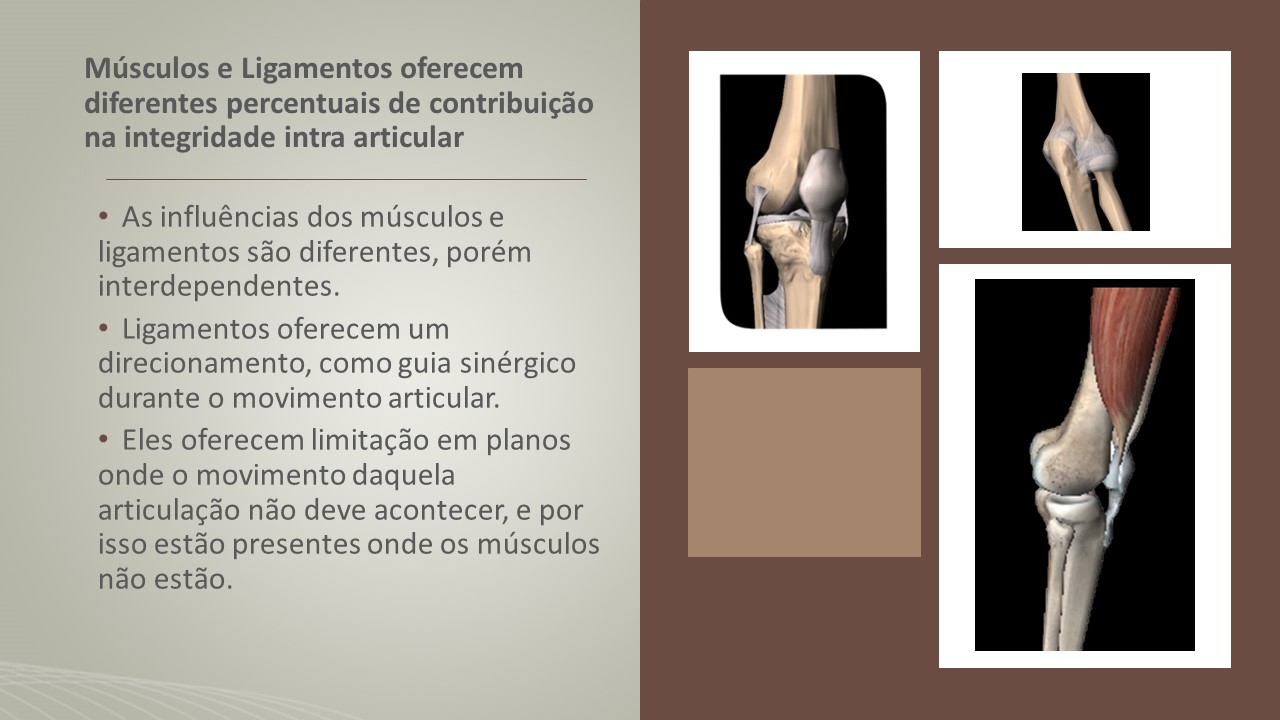 Músculos e Ligamentos oferecem diferentes percentuais de contribuição na integridade intra articular

• As influências dos músculos e ligamentos são diferentes, porém interdependentes.

• Ligamentos oferecem um direcionamento, como guia sinérgico durante o movimento articular.

• Eles oferecem limitação em planos onde o movimento daquela articulação não deve acontecer, e por isso estão presentes onde os músculos não estão.